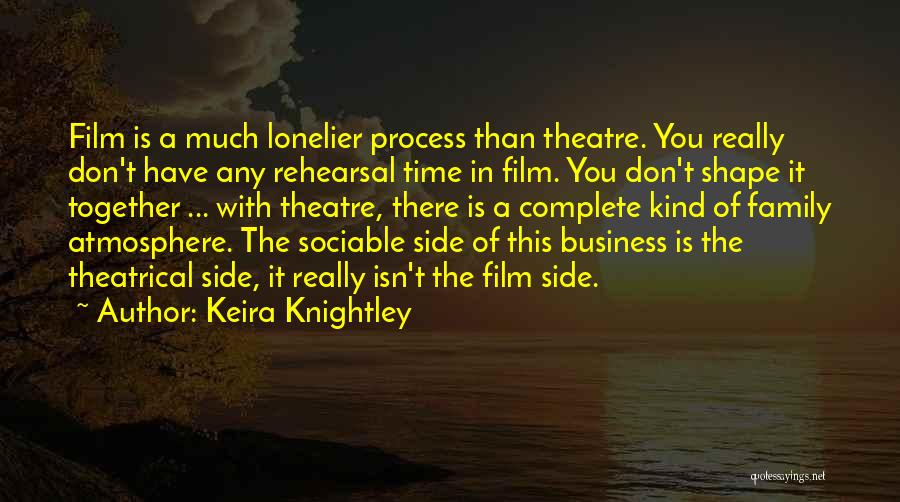 Film is a much lonelier process than theatre. You really don't have any rehearsal time in film. You don't shape it together ... with theatre, there is a complete kind of family atmosphere. The sociable side of this business is the theatrical side, it really isn't the film side.

~ Author: Keira Knightley

quotessayings.net